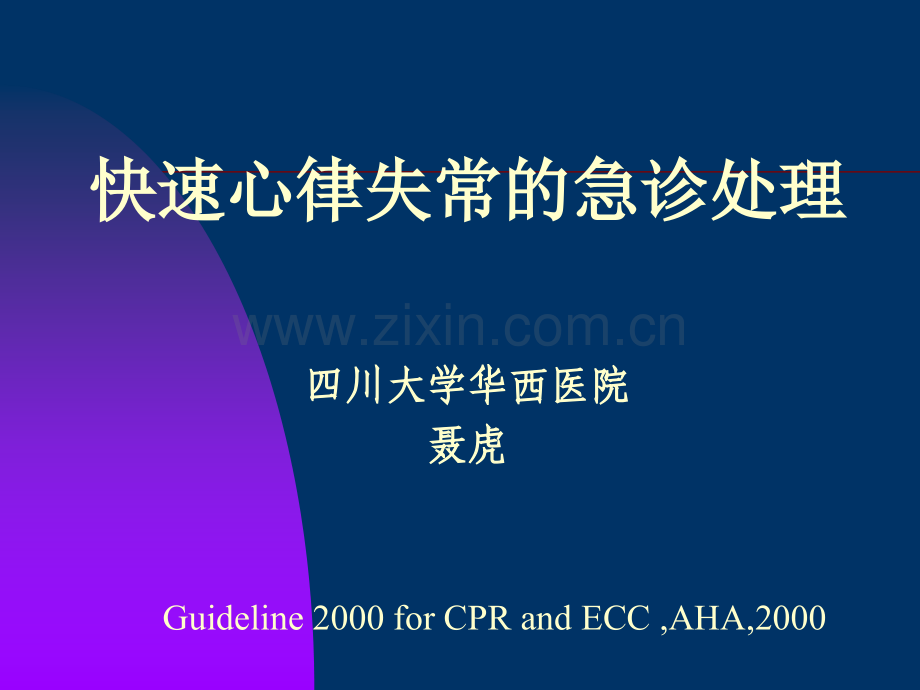 快速心律失常的急诊处理

www.zixin.com.cn

四川大学华西医院
聂虎

Guideline 2000 for CPR and ECC ,AHA,2000